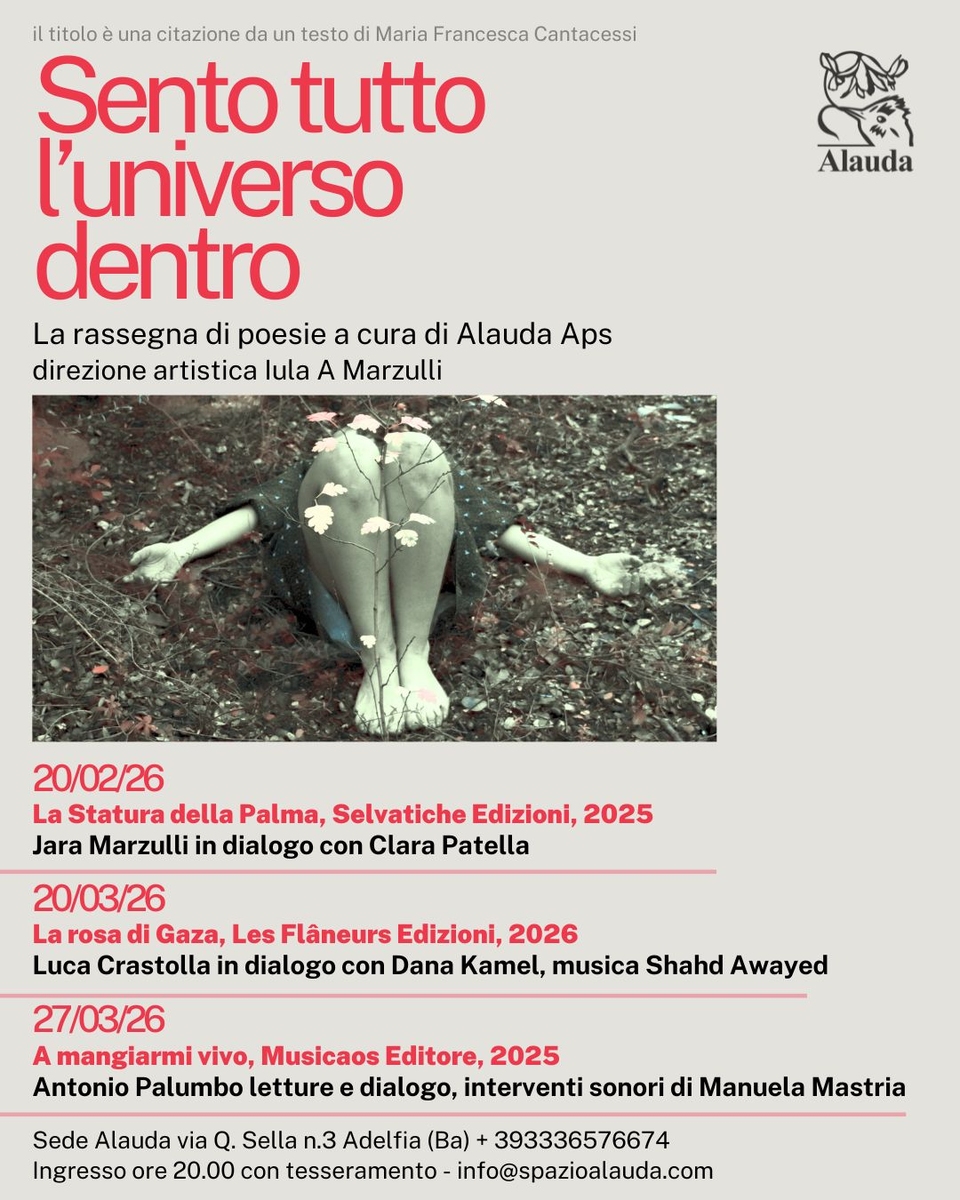 il titolo è una citazione da un testo di Maria Francesca Cantacessi

Sento tutto l'universo dentro

Alauda

La rassegna di poesie a cura di Alauda Aps
direzione artistica Iula A Marzulli

20/02/26
La Statura della Palma, Selvatiche Edizioni, 2025
Jara Marzulli in dialogo con Clara Patella

20/03/26
La rosa di Gaza, Les Flâneurs Edizioni, 2026
Luca Crastolla in dialogo con Dana Kamel, musica Shahd Awayed

27/03/26
A mangiarmi vivo, Musicaos Editore, 2025
Antonio Palumbo letture e dialogo, interventi sonori di Manuela Mastria

Sede Alauda via Q. Sella n.3 Adelfia (Ba) + 393336576674
Ingresso ore 20.00 con tesseramento - info@spazioalauda.com